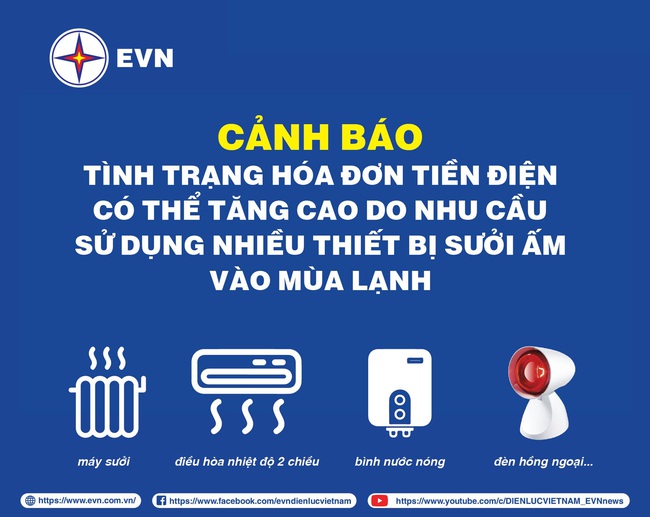 EVN

CẢNH BÁO
TÌNH TRẠNG HÓA ĐƠN TIỀN ĐIỆN CÓ THỂ TĂNG CAO DO NHU CẦU SỬ DỤNG NHIỀU THIẾT BỊ SƯỞI ẤM VÀO MÙA LẠNH

máy sưởi

điều hòa nhiệt độ 2 chiều

bình nước nóng

đèn hồng ngoại...

https://www.evn.com.vn/

https://www.facebook.com/evndienlucvietnam

https://www.youtube.com/c/DIENLUCVIETNAM_EVNnews